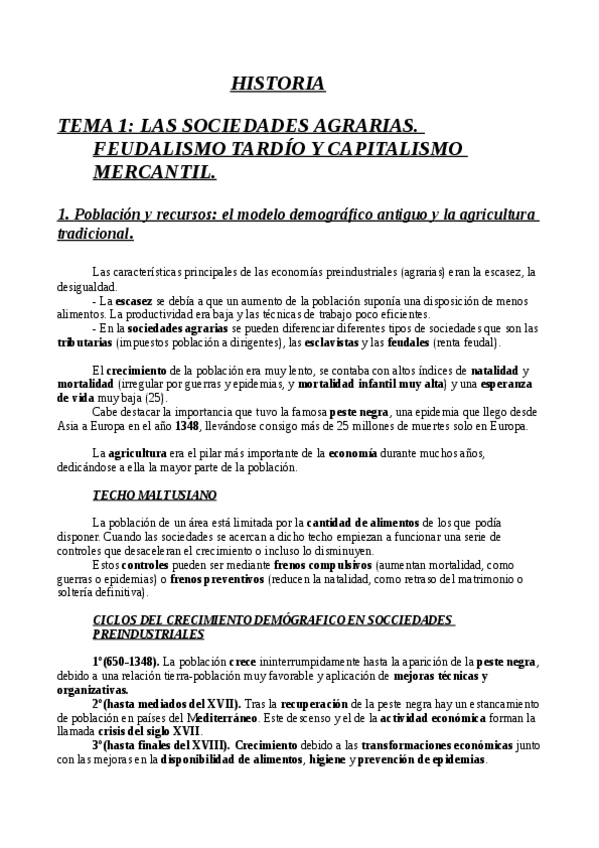 HISTORIA

TEMA 1: LAS SOCIEDADES AGRARIAS. FEUDALISMO TARDÍO Y CAPITALISMO MERCANTIL.

1. Población y recursos: el modelo demográfico antiguo y la agricultura tradicional.

Las características principales de las economías preindustriales (agrarias) eran la escasez, la desigualdad.
- La escasez se debía a que un aumento de la población suponía una disposición de menos alimentos. La productividad era baja y las técnicas de trabajo poco eficientes.
- En la sociedades agrarias se pueden diferenciar diferentes tipos de sociedades que son las tributarias (impuestos población a dirigentes), las esclavistas y las feudales (renta feudal).

El crecimiento de la población era muy lento, se contaba con altos índices de natalidad y mortalidad (irregular por guerras y epidemias, y mortalidad infantil muy alta) y una esperanza de vida muy baja (25).
Cabe destacar la importancia que tuvo la famosa peste negra, una epidemia que llego desde Asia a Europa en el año 1348, llevándose consigo más de 25 millones de muertes solo en Europa.

La agricultura era el pilar más importante de la economía durante muchos años, dedicándose a ella la mayor parte de la población.

TECHO MALTUSIANO

La población de un área está limitada por la cantidad de alimentos de los que podía disponer. Cuando las sociedades se acercan a dicho techo empiezan a funcionar una serie de controles que desaceleran el crecimiento o incluso lo disminuyen.
Estos controles pueden ser mediante frenos compulsivos (aumentan mortalidad, como guerras o epidemias) o frenos preventivos (reducen la natalidad, como retraso del matrimonio o soltería definitiva).

CICLOS DEL CRECIMIENTO DEMÓGRAFICO EN SOCCIEDADES PREINDUSTRIALES

1º(650-1348). La población crece ininterrumpidamente hasta la aparición de la peste negra, debido a una relación tierra-población muy favorable y aplicación de mejoras técnicas y organizativas.
2º(hasta mediados del XVII). Tras la recuperación de la peste negra hay un estancamiento de población en países del Mediterráneo. Este descenso y el de la actividad económica forman la llamada crisis del siglo XVII.
3º(hasta finales del XVIII). Crecimiento debido a las transformaciones económicas junto con las mejoras en la disponibilidad de alimentos, higiene y prevención de epidemias.